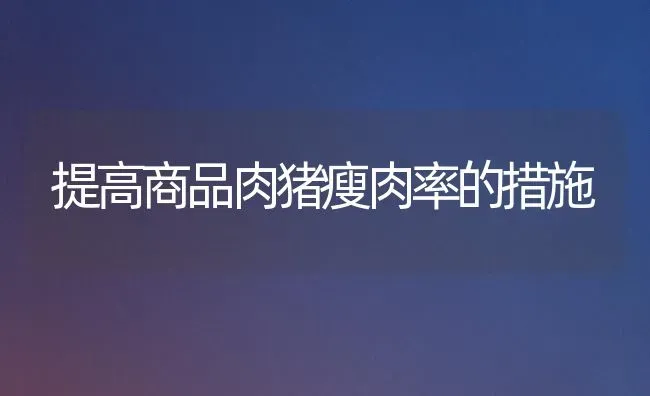 提高商品肉猪瘦肉率的措施